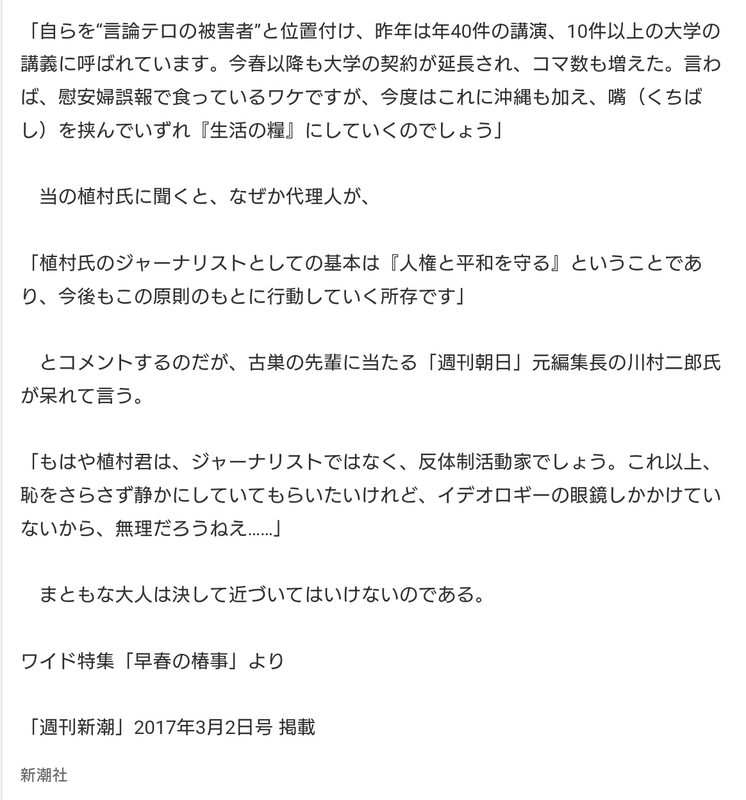 「自らを“言論テロの被害者”と位置付け、昨年は年40件の講演、10件以上の大学の講義に呼ばれています。今春以降も大学の契約が延長され、コマ数も増えた。言わば、慰安婦誤報で食っているワケですが、今度はこれに沖縄も加え、嘴（くちばし）を挟んでいずれ『生活の糧』にしていくのでしょう」

当の植村氏に聞くと、なぜか代理人が、

「植村氏のジャーナリストとしての基本は『人権と平和を守る』ということであり、今後もこの原則のもとに行動していく所存です」

とコメントするのだが、古巣の先輩に当たる「週刊朝日」元編集長の川村二郎氏が呆れて言う。

「もはや植村君は、ジャーナリストではなく、反体制活動家でしょう。これ以上、恥をさらさず静かにしていてもらいたいけれど、イデオロギーの眼鏡しかかけていないから、無理だろうねえ……」

まともな大人は決して近づいてはいけないのである。

ワイド特集「早春の椿事」より

「週刊新潮」2017年3月2日号 掲載

新潮社